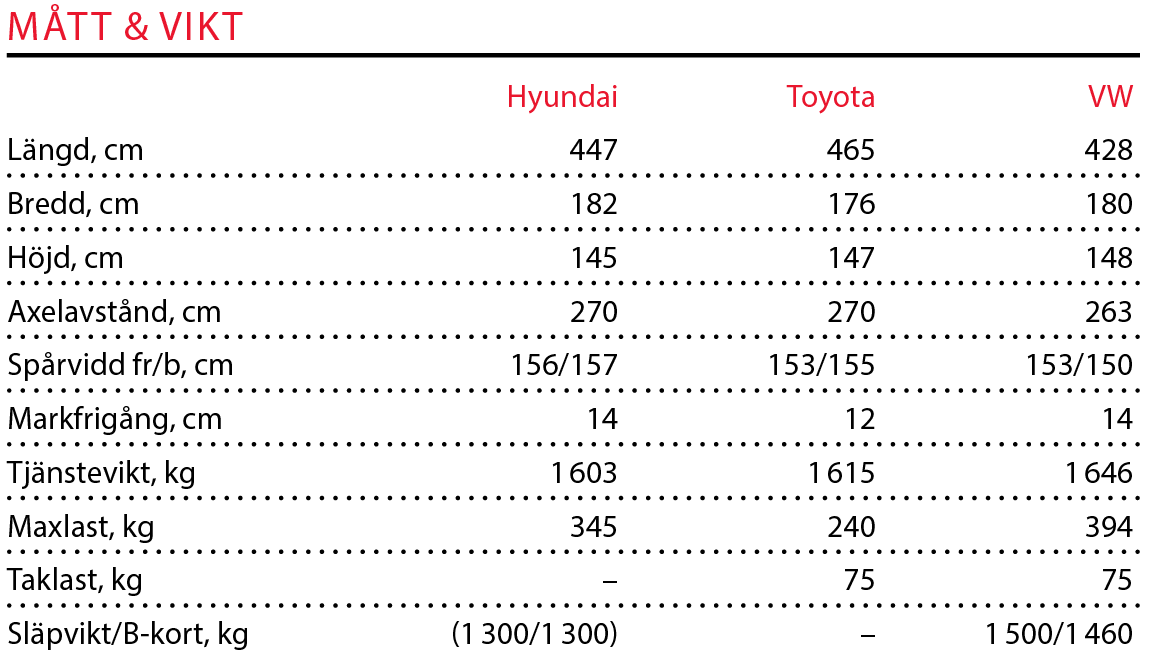 MÅTT & VIKT

| | Hyundai | Toyota | VW |
|---|---|---|---|
| Längd, cm | 447 | 465 | 428 |
| Bredd, cm | 182 | 176 | 180 |
| Höjd, cm | 145 | 147 | 148 |
| Axelavstånd, cm | 270 | 270 | 263 |
| Spårvidd fr/b, cm | 156/157 | 153/155 | 153/150 |
| Markfrigång, cm | 14 | 12 | 14 |
| Tjänstevikt, kg | 1 603 | 1 615 | 1 646 |
| Maxlast, kg | 345 | 240 | 394 |
| Taklast, kg | – | 75 | 75 |
| Släpvikt/B-kort, kg | (1 300/1 300) | – | 1 500/1 460 |